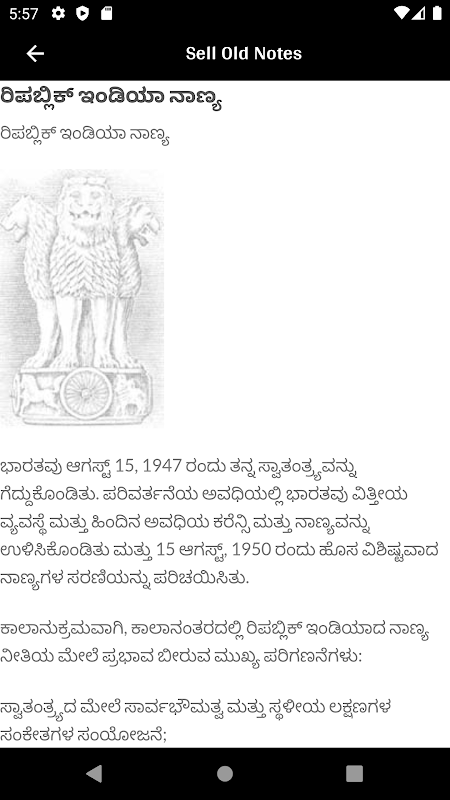 5:57

Sell Old Notes

ರಿಪಬ್ಲಿಕ್ ಇಂಡಿಯಾ ನಾಣ್ಯ

ರಿಪಬ್ಲಿಕ್ ಇಂಡಿಯಾ ನಾಣ್ಯ

ಭಾರತವು ಆಗಸ್ಟ್ 15, 1947 ರಂದು ತನ್ನ ಸ್ವಾತಂತ್ರ್ಯವನ್ನು ಗೆದ್ದುಕೊಂಡಿತು. ಪರಿವರ್ತನೆಯ ಅವಧಿಯಲ್ಲಿ ಭಾರತವು ವಿತ್ತೀಯ ವ್ಯವಸ್ಥೆ ಮತ್ತು ಹಿಂದಿನ ಅವಧಿಯ ಕರೆನ್ಸಿ ಮತ್ತು ನಾಣ್ಯವನ್ನು ಉಳಿಸಿಕೊಂಡಿತು ಮತ್ತು 15 ಆಗಸ್ಟ್, 1950 ರಂದು ಹೊಸ ವಿಶಿಷ್ಟವಾದ ನಾಣ್ಯಗಳ ಸರಣಿಯನ್ನು ಪರಿಚಯಿಸಿತು.

ಕಾಲಾನುಕ್ರಮವಾಗಿ, ಕಾಲಾನಂತರದಲ್ಲಿ ರಿಪಬ್ಲಿಕ್ ಇಂಡಿಯಾದ ನಾಣ್ಯ ನೀತಿಯ ಮೇಲೆ ಪ್ರಭಾವ ಬೀರುವ ಮುಖ್ಯ ಪರಿಗಣನೆಗಳು:

ಸ್ವಾತಂತ್ರ್ಯದ ಮೇಲೆ ಸಾರ್ವಭೌಮತ್ವ ಮತ್ತು ಸ್ಥಳೀಯ ಲಕ್ಷಣಗಳ ಸಂಕೇತಗಳ ಸಂಯೋಜನೆ;